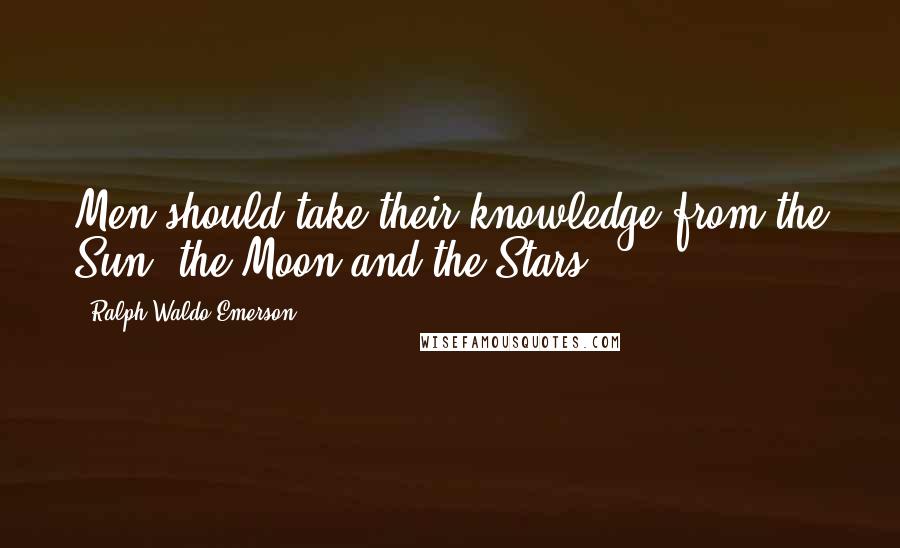 Men should take their knowledge from the Sun, the Moon and the Stars.

- Ralph Waldo Emerson

WISEFAMOUSQUOTES.COM